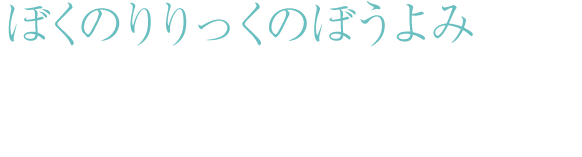 ぼくのりりっくのぼうよみ